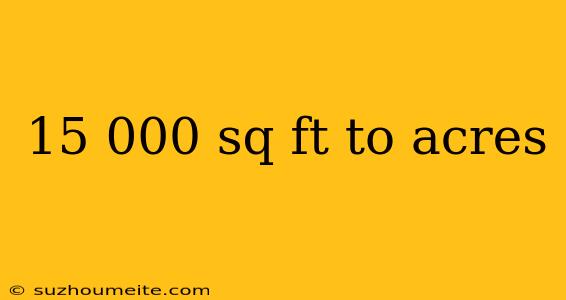 15 000 sq ft to acres

© suzhoumeite.com